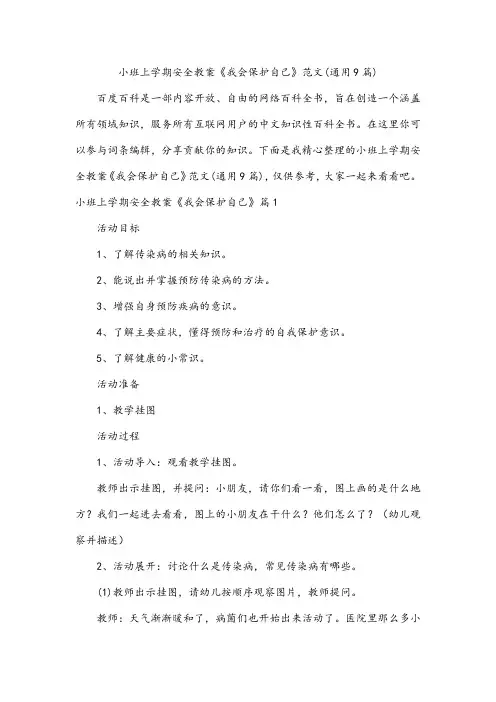 小班上学期安全教案《我会保护自己》范文(通用9篇)

百度百科是一部内容开放、自由的网络百科全书，旨在创造一个涵盖所有领域知识，服务所有互联网用户的中文知识性百科全书。在这里你可以参与词条编辑，分享贡献你的知识。下面是我精心整理的小班上学期安全教案《我会保护自己》范文(通用9篇)，仅供参考，大家一起来看看吧。

小班上学期安全教案《我会保护自己》篇1

活动目标

1、了解传染病的相关知识。

2、能说出并掌握预防传染病的方法。

3、增强自身预防疾病的意识。

4、了解主要症状，懂得预防和治疗的自我保护意识。

5、了解健康的小常识。

活动准备

1、教学挂图

活动过程

1、活动导入：观看教学挂图。

教师出示挂图，并提问：小朋友，请你们看一看，图上画的是什么地方？我们一起进去看看，图上的小朋友在干什么？他们怎么了？（幼儿观察并描述）

2、活动展开：讨论什么是传染病，常见传染病有哪些。

(1)教师出示挂图，请幼儿按顺序观察图片，教师提问。

教师：天气渐渐暖和了，病菌们也开始出来活动了。医院里那么多小